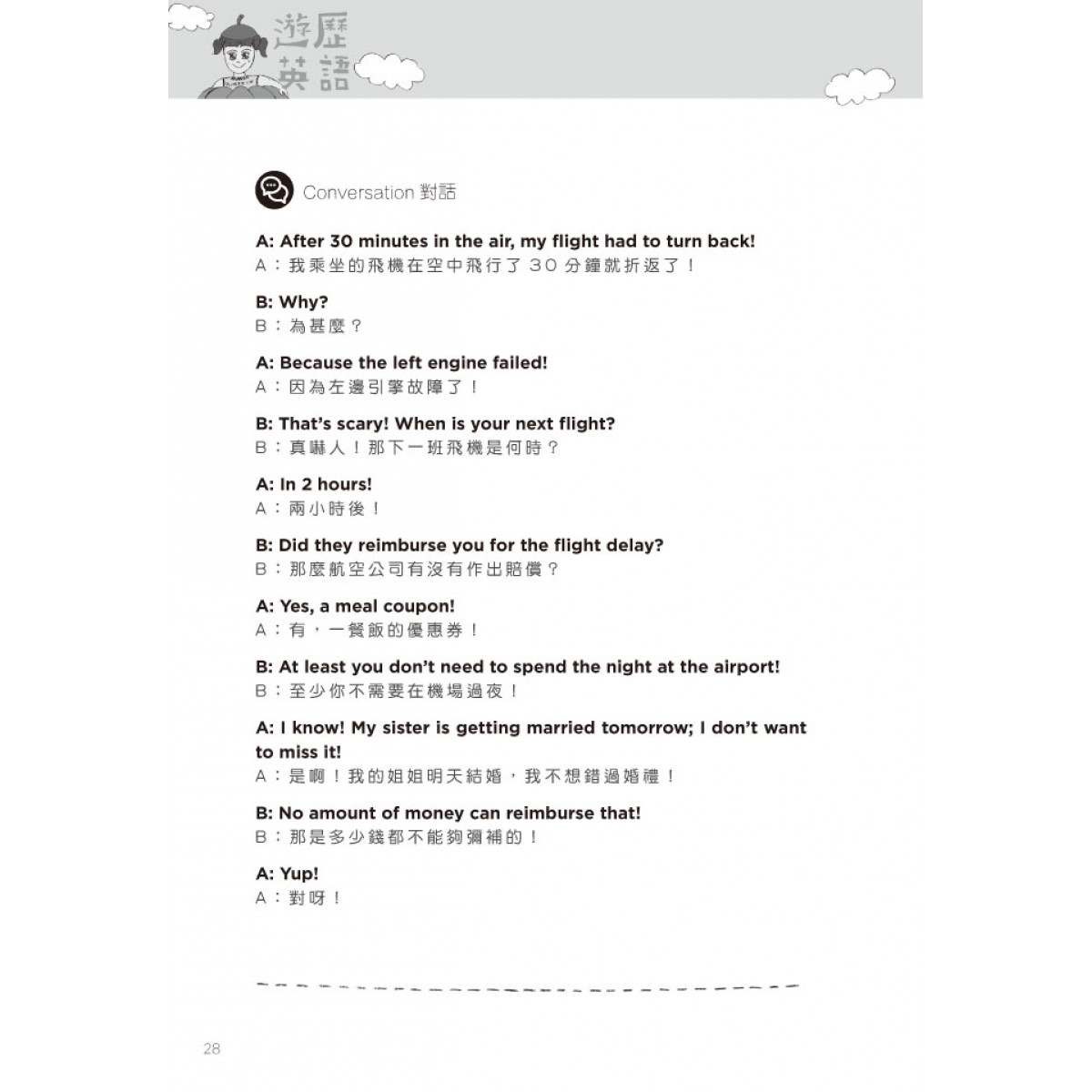 遊歷英語

Conversation 對話

A: After 30 minutes in the air, my flight had to turn back!
A：我乘坐的飛機在空中飛行了 30 分鐘就折返了！

B: Why?
B：為甚麼？

A: Because the left engine failed!
A：因為左邊引擎故障了！

B: That's scary! When is your next flight?
B：真嚇人！那下一班飛機是何時？

A: In 2 hours!
A：兩小時後！

B: Did they reimburse you for the flight delay?
B：那麼航空公司有沒有作出賠償？

A: Yes, a meal coupon!
A：有，一餐飯的優惠券！

B: At least you don't need to spend the night at the airport!
B：至少你不需要在機場過夜！

A: I know! My sister is getting married tomorrow; I don't want to miss it!
A：是啊！我的姐姐明天結婚，我不想錯過婚禮！

B: No amount of money can reimburse that!
B：那是多少錢都不能夠彌補的！

A: Yup!
A：對呀！

28